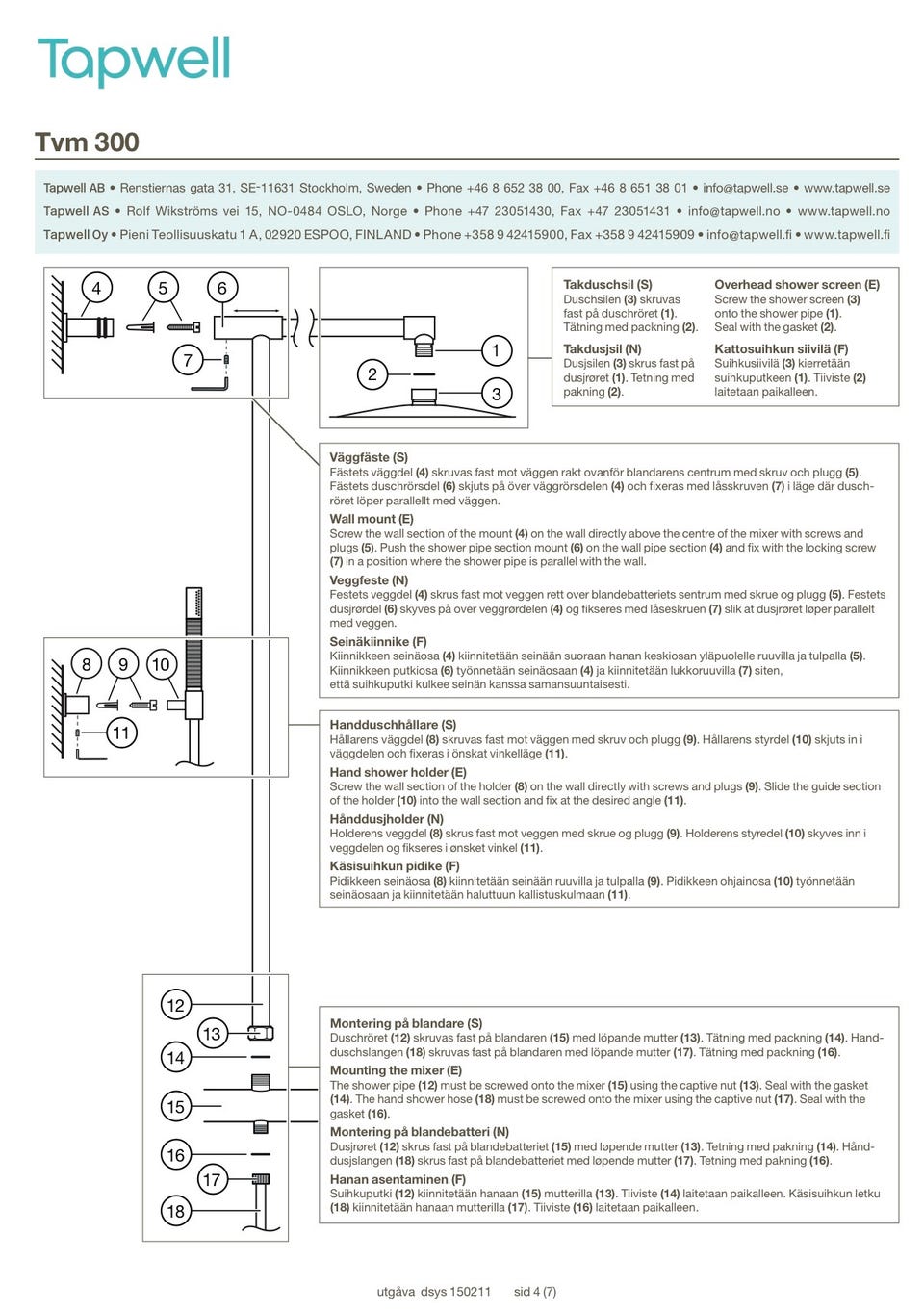 Tapwell

Tvm 300

Tapwell AB • Renstiernas gata 31, SE-11631 Stockholm, Sweden • Phone +46 8 652 38 00, Fax +46 8 651 38 01 • info@tapwell.se • www.tapwell.se
Tapwell AS • Rolf Wikströms vei 15, NO-0484 OSLO, Norge • Phone +47 23051430, Fax +47 23051431 • info@tapwell.no • www.tapwell.no
Tapwell Oy • Pieni Teollisuuskatu 1 A, 02920 ESPOO, FINLAND • Phone +358 9 42415900, Fax +358 9 42415909 • info@tapwell.fi • www.tapwell.fi

4 5 6 7

2 1 3

Takduschsil (S)
Duschsilen (3) skruvas fast på duschröret (1). Tätning med packning (2).

Takdusjsil (N)
Dusjsilen (3) skrus fast på dusjrøret (1). Tetning med pakning (2).

Overhead shower screen (E)
Screw the shower screen (3) onto the shower pipe (1). Seal with the gasket (2).

Kattosuihkun siivilä (F)
Suihkusiivilä (3) kierretään suihkuputkeen (1). Tiiviste (2) laitetaan paikalleen.

Väggfäste (S)
Fästets väggdel (4) skruvas fast mot väggen rakt ovanför blandarens centrum med skruv och plugg (5). Fästets duschrörsdel (6) skjuts på över väggrörsdelen (4) och fixeras med låsskruven (7) i läge där duschröret löper parallellt med väggen.

Wall mount (E)
Screw the wall section of the mount (4) on the wall directly above the centre of the mixer with screws and plugs (5). Push the shower pipe section mount (6) on the wall pipe section (4) and fix with the locking screw (7) in a position where the shower pipe is parallel with the wall.

Veggfeste (N)
Festets veggdel (4) skrus fast mot veggen rett over blandebatteriets sentrum med skrue og plugg (5). Festets dusjrørdel (6) skyves på over veggrørdelen (4) og fikseres med låseskruen (7) slik at dusjrøret løper parallelt med veggen.

Seinäkiinnike (F)
Kiinnikkeen seinäosa (4) kiinnitetään seinään suoraan hanan keskiosan yläpuolelle ruuvilla ja tulpalla (5). Kiinnikkeen putkiosa (6) työnnetään seinäosaan (4) ja kiinnitetään lukkoruuvilla (7) siten, että suihkuputki kulkee seinän kanssa samansuuntaisesti.

8 9 10 11

Handduschhållare (S)
Hållarens väggdel (8) skruvas fast mot väggen med skruv och plugg (9). Hållarens styrdel (10) skjuts in i väggdelen och fixeras i önskat vinkelläge (11).

Hand shower holder (E)
Screw the wall section of the holder (8) on the wall directly with screws and plugs (9). Slide the guide section of the holder (10) into the wall section and fix at the desired angle (11).

Hånddusjholder (N)
Holderens veggdel (8) skrus fast mot veggen med skrue og plugg (9). Holderens styredel (10) skyves inn i veggdelen og fikseres i ønsket vinkel (11).

Käsisuihkun pidike (F)
Pidikkeen seinäosa (8) kiinnitetään seinään ruuvilla ja tulpalla (9). Pidikkeen ohjainosa (10) työnnetään seinäosaan ja kiinnitetään haluttuun kallistuskulmaan (11).

12 13 14 15 16 17 18

Montering på blandare (S)
Duschröret (12) skruvas fast på blandaren (15) med löpande mutter (13). Tätning med packning (14). Handduschslangen (18) skruvas fast på blandaren med löpande mutter (17). Tätning med packning (16).

Mounting the mixer (E)
The shower pipe (12) must be screwed onto the mixer (15) using the captive nut (13). Seal with the gasket (14). The hand shower hose (18) must be screwed onto the mixer using the captive nut (17). Seal with the gasket (16).

Montering på blandebatteri (N)
Dusjrøret (12) skrus fast på blandebatteriet (15) med løpende mutter (13). Tetning med pakning (14). Hånddusjslangen (18) skrus fast på blandebatteriet med løpende mutter (17). Tetning med pakning (16).

Hanan asentaminen (F)
Suihkuputki (12) kiinnitetään hanaan (15) mutterilla (13). Tiiviste (14) laitetaan paikalleen. Käsisuihkun letku (18) kiinnitetään hanaan mutterilla (17). Tiiviste (16) laitetaan paikalleen.

utgåva dsys 150211 sid 4 (7)